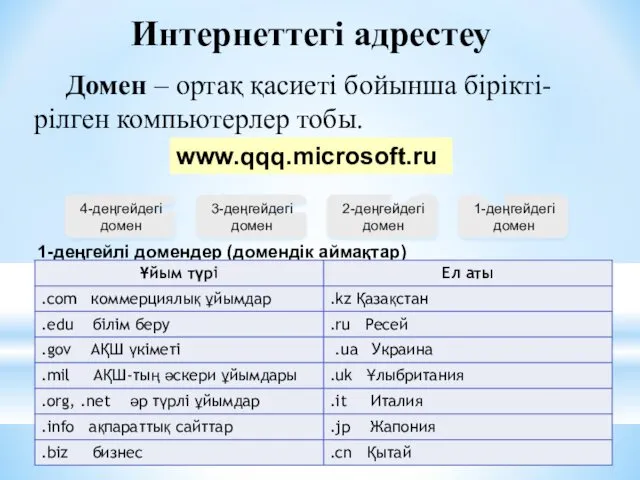 Интернеттегі адрестеу

Домен – ортақ қасиеті бойынша біріктірілген компьютерлер тобы.

www.qqq.microsoft.ru

4-деңгейдегі домен

3-деңгейдегі домен

2-деңгейдегі домен

1-деңгейдегі домен

1-деңгейлі домендер (домендік аймақтар)

| Ұйым түрі | Ел аты |
|---|---|
| .com коммерциялық ұйымдар | .kz Қазақстан |
| .edu білім беру | .ru Ресей |
| .gov АҚШ үкіметі | .ua Украина |
| .mil АҚШ-тың әскери ұйымдары | .uk Ұлыбритания |
| .org, .net әр түрлі ұйымдар | .it Италия |
| .info ақпараттық сайттар | .jp Жапония |
| .biz бизнес | .cn Қытай |